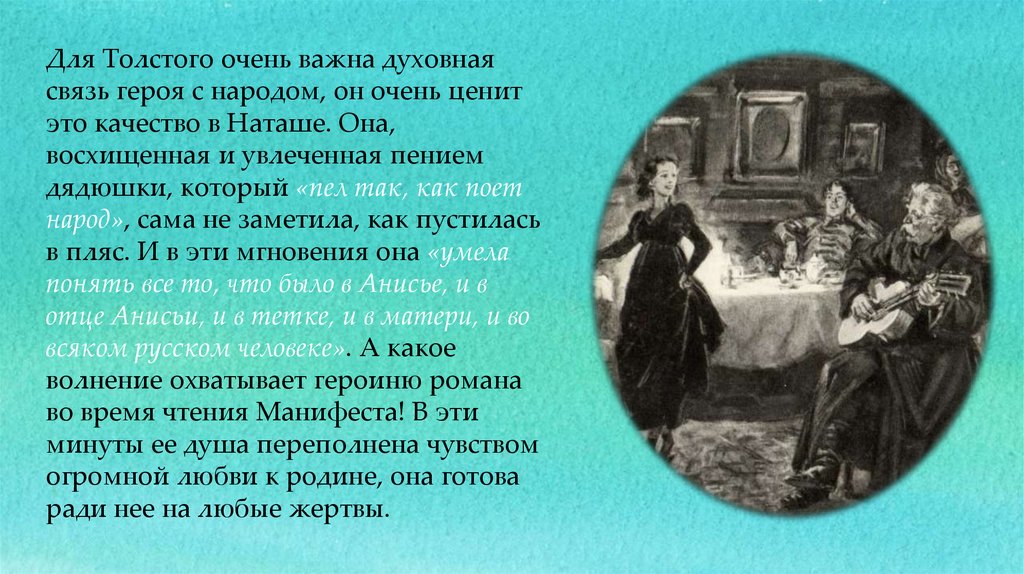 Для Толстого очень важна духовная связь героя с народом, он очень ценит это качество в Наташе. Она, восхищенная и увлеченная пением дядюшки, который «пел так, как поет народ», сама не заметила, как пустилась в пляс. И в эти мгновения она «умела понять все то, что было в Анисье, и в отце Анисьи, и в тетке, и в матери, и во всяком русском человеке». А какое волнение охватывает героиню романа во время чтения Манифеста! В эти минуты ее душа переполнена чувством огромной любви к родине, она готова ради нее на любые жертвы.